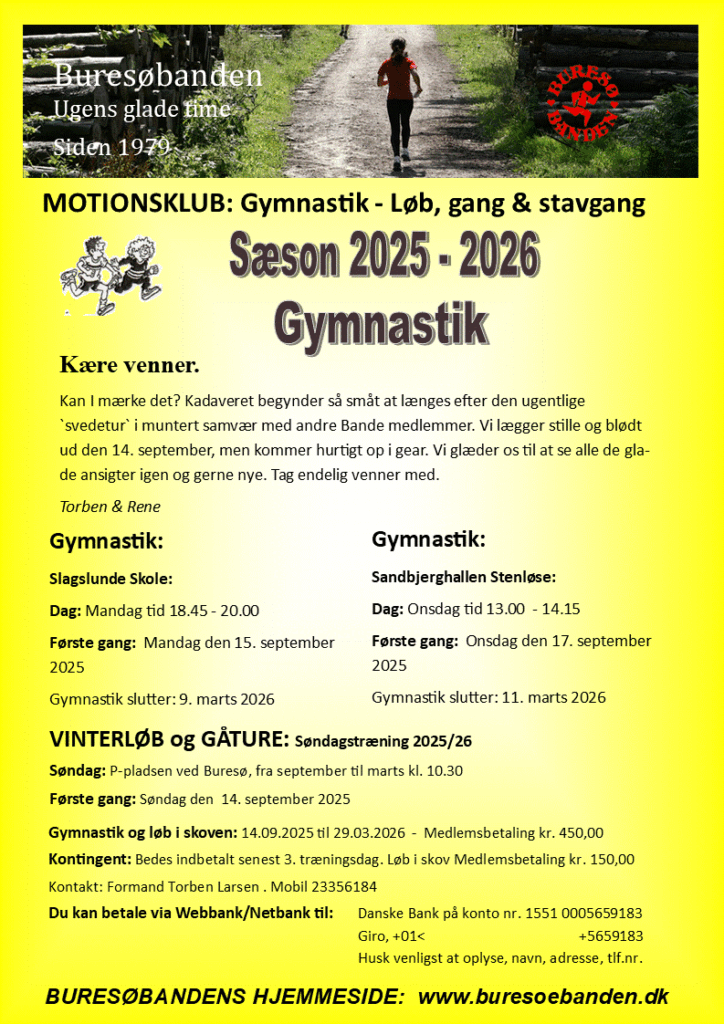 Buresøbanden
Ugens glade time
Siden 1979

BURESØ BANDEN

MOTIONSKLUB: Gymnastik - Løb, gang & stavgang

Sæson 2025 - 2026
Gymnastik

Kære venner.

Kan I mærke det? Kadaveret begynder så småt at længes efter den ugentlige `svedetur` i muntert samvær med andre Bande medlemmer. Vi lægger stille og blødt ud den 14. september, men kommer hurtigt op i gear. Vi glæder os til at se alle de glade ansigter igen og gerne nye. Tag endelig venner med.

Torben & Rene

Gymnastik:

Slagslunde Skole:

Dag: Mandag tid 18.45 - 20.00

Første gang: Mandag den 15. september 2025

Gymnastik slutter: 9. marts 2026

Gymnastik:

Sandbjerghallen Stenløse:

Dag: Onsdag tid 13.00 - 14.15

Første gang: Onsdag den 17. september 2025

Gymnastik slutter: 11. marts 2026

VINTERLØB og GÅTURE: Søndagstræning 2025/26

Søndag: P-pladsen ved Buresø, fra september til marts kl. 10.30

Første gang: Søndag den 14. september 2025

Gymnastik og løb i skoven: 14.09.2025 til 29.03.2026 - Medlemsbetaling kr. 450,00

Kontingent: Bedes indbetalt senest 3. træningsdag. Løb i skov Medlemsbetaling kr. 150,00

Kontakt: Formand Torben Larsen . Mobil 23356184

Du kan betale via Webbank/Netbank til: Danske Bank på konto nr. 1551 0005659183
Giro, +01< +5659183
Husk venligst at oplyse, navn, adresse, tlf.nr.

BURESØBANDENS HJEMMESIDE: www.buresoebanden.dk